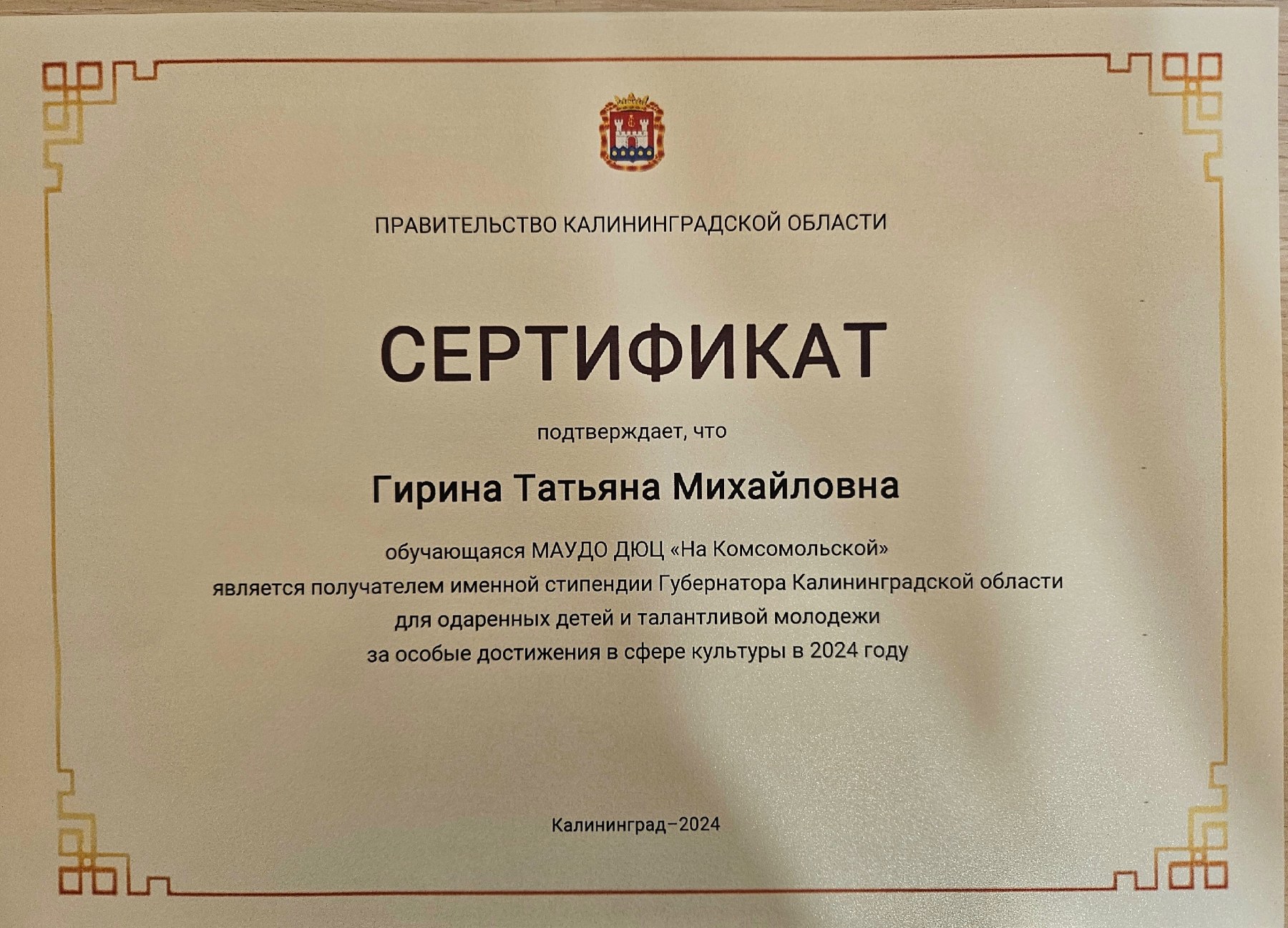 ПРАВИТЕЛЬСТВО КАЛИНИНГРАДСКОЙ ОБЛАСТИ

СЕРТИФИКАТ

подтверждает, что

Гирина Татьяна Михайловна

обучающаяся МАУДО ДЮЦ «На Комсомольской»
является получателем именной стипендии Губернатора Калининградской области
для одаренных детей и талантливой молодежи
за особые достижения в сфере культуры в 2024 году

Калининград–2024